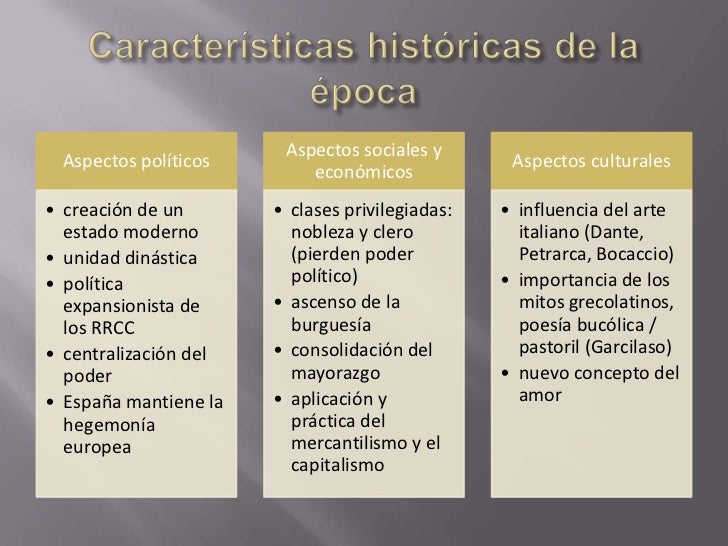 Características históricas de la época

Aspectos políticos

• creación de un estado moderno
• unidad dinástica
• política expansionista de los RRCC
• centralización del poder
• España mantiene la hegemonía europea

Aspectos sociales y económicos

• clases privilegiadas: nobleza y clero (pierden poder político)
• ascenso de la burguesía
• consolidación del mayorazgo
• aplicación y práctica del mercantilismo y el capitalismo

Aspectos culturales

• influencia del arte italiano (Dante, Petrarca, Bocaccio)
• importancia de los mitos grecolatinos, poesía bucólica / pastoril (Garcilaso)
• nuevo concepto del amor